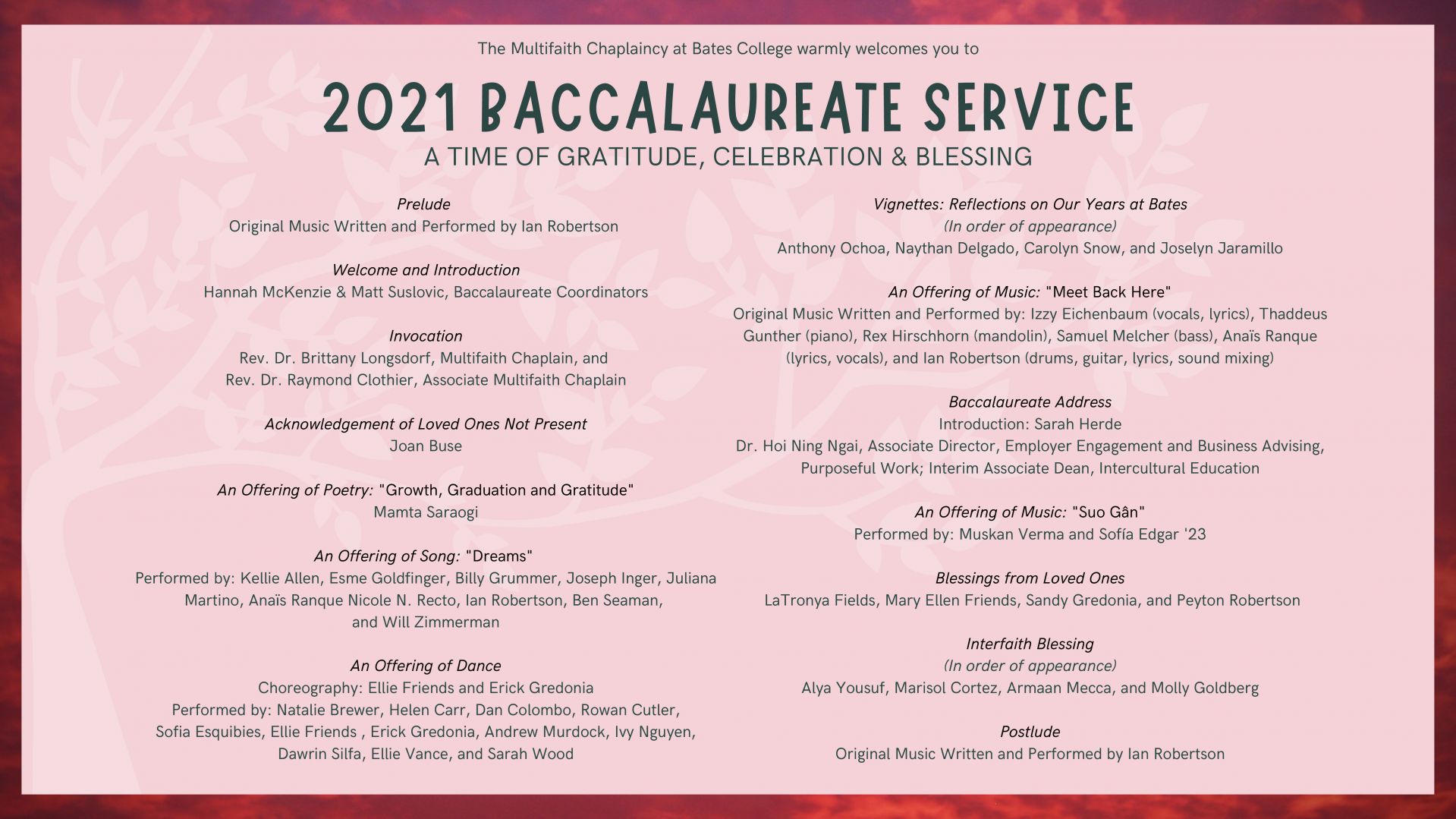 The Multifaith Chaplaincy at Bates College warmly welcomes you to

2021 BACCALAUREATE SERVICE

A TIME OF GRATITUDE, CELEBRATION & BLESSING

Prelude
Original Music Written and Performed by Ian Robertson

Welcome and Introduction
Hannah McKenzie & Matt Suslovic, Baccalaureate Coordinators

Invocation
Rev. Dr. Brittany Longsdorf, Multifaith Chaplain, and
Rev. Dr. Raymond Clothier, Associate Multifaith Chaplain

Acknowledgement of Loved Ones Not Present
Joan Buse

An Offering of Poetry: "Growth, Graduation and Gratitude"
Mamta Saraogi

An Offering of Song: "Dreams"
Performed by: Kellie Allen, Esme Goldfinger, Billy Grummer, Joseph Inger, Juliana Martino, Anaïs Ranque Nicole N. Recto, Ian Robertson, Ben Seaman, and Will Zimmerman

An Offering of Dance
Choreography: Ellie Friends and Erick Gredonia
Performed by: Natalie Brewer, Helen Carr, Dan Colombo, Rowan Cutler, Sofia Esquibies, Ellie Friends , Erick Gredonia, Andrew Murdock, Ivy Nguyen, Dawrin Silfa, Ellie Vance, and Sarah Wood

Vignettes: Reflections on Our Years at Bates
(In order of appearance)
Anthony Ochoa, Naythan Delgado, Carolyn Snow, and Joselyn Jaramillo

An Offering of Music: "Meet Back Here"
Original Music Written and Performed by: Izzy Eichenbaum (vocals, lyrics), Thaddeus Gunther (piano), Rex Hirschhorn (mandolin), Samuel Melcher (bass), Anaïs Ranque (lyrics, vocals), and Ian Robertson (drums, guitar, lyrics, sound mixing)

Baccalaureate Address
Introduction: Sarah Herde
Dr. Hoi Ning Ngai, Associate Director, Employer Engagement and Business Advising, Purposeful Work; Interim Associate Dean, Intercultural Education

An Offering of Music: "Suo Gân"
Performed by: Muskan Verma and Sofía Edgar '23

Blessings from Loved Ones
LaTronya Fields, Mary Ellen Friends, Sandy Gredonia, and Peyton Robertson

Interfaith Blessing
(In order of appearance)
Alya Yousuf, Marisol Cortez, Armaan Mecca, and Molly Goldberg

Postlude
Original Music Written and Performed by Ian Robertson